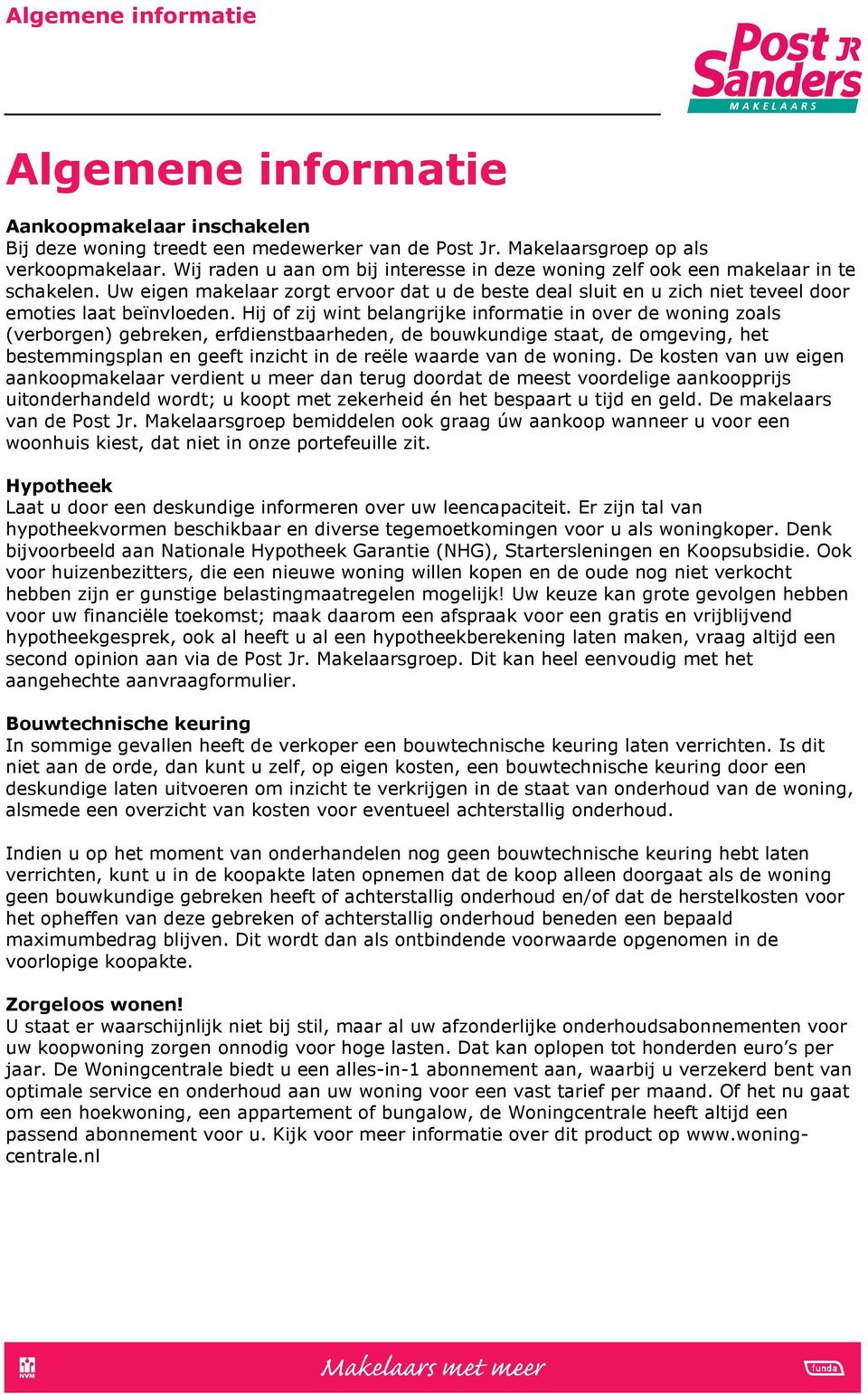 Algemene informatie

Post JR Sanders MAKELAARS

Algemene informatie

Aankoopmakelaar inschakelen
Bij deze woning treedt een medewerker van de Post Jr. Makelaarsgroep op als verkoopmakelaar. Wij raden u aan om bij interesse in deze woning zelf ook een makelaar in te schakelen. Uw eigen makelaar zorgt ervoor dat u de beste deal sluit en u zich niet teveel door emoties laat beïnvloeden. Hij of zij wint belangrijke informatie in over de woning zoals (verborgen) gebreken, erfdienstbaarheden, de bouwkundige staat, de omgeving, het bestemmingsplan en geeft inzicht in de reële waarde van de woning. De kosten van uw eigen aankoopmakelaar verdient u meer dan terug doordat de meest voordelige aankoopprijs uitonderhandeld wordt; u koopt met zekerheid én het bespaart u tijd en geld. De makelaars van de Post Jr. Makelaarsgroep bemiddelen ook graag úw aankoop wanneer u voor een woonhuis kiest, dat niet in onze portefeuille zit.

Hypotheek
Laat u door een deskundige informeren over uw leencapaciteit. Er zijn tal van hypotheekvormen beschikbaar en diverse tegemoetkomingen voor u als woningkoper. Denk bijvoorbeeld aan Nationale Hypotheek Garantie (NHG), Startersleningen en Koopsubsidie. Ook voor huizenbezitters, die een nieuwe woning willen kopen en de oude nog niet verkocht hebben zijn er gunstige belastingmaatregelen mogelijk! Uw keuze kan grote gevolgen hebben voor uw financiële toekomst; maak daarom een afspraak voor een gratis en vrijblijvend hypotheekgesprek, ook al heeft u al een hypotheekberekening laten maken, vraag altijd een second opinion aan via de Post Jr. Makelaarsgroep. Dit kan heel eenvoudig met het aangehechte aanvraagformulier.

Bouwtechnische keuring
In sommige gevallen heeft de verkoper een bouwtechnische keuring laten verrichten. Is dit niet aan de orde, dan kunt u zelf, op eigen kosten, een bouwtechnische keuring door een deskundige laten uitvoeren om inzicht te verkrijgen in de staat van onderhoud van de woning, alsmede een overzicht van kosten voor eventueel achterstallig onderhoud.

Indien u op het moment van onderhandelen nog geen bouwtechnische keuring hebt laten verrichten, kunt u in de koopakte laten opnemen dat de koop alleen doorgaat als de woning geen bouwkundige gebreken heeft of achterstallig onderhoud en/of dat de herstelkosten voor het opheffen van deze gebreken of achterstallig onderhoud beneden een bepaald maximumbedrag blijven. Dit wordt dan als ontbindende voorwaarde opgenomen in de voorlopige koopakte.

Zorgeloos wonen!
U staat er waarschijnlijk niet bij stil, maar al uw afzonderlijke onderhoudsabonnementen voor uw koopwoning zorgen onnodig voor hoge lasten. Dat kan oplopen tot honderden euro's per jaar. De Woningcentrale biedt u een alles-in-1 abonnement aan, waarbij u verzekerd bent van optimale service en onderhoud aan uw woning voor een vast tarief per maand. Of het nu gaat om een hoekwoning, een appartement of bungalow, de Woningcentrale heeft altijd een passend abonnement voor u. Kijk voor meer informatie over dit product op www.woning-centrale.nl

NVM Makelaars met meer funda